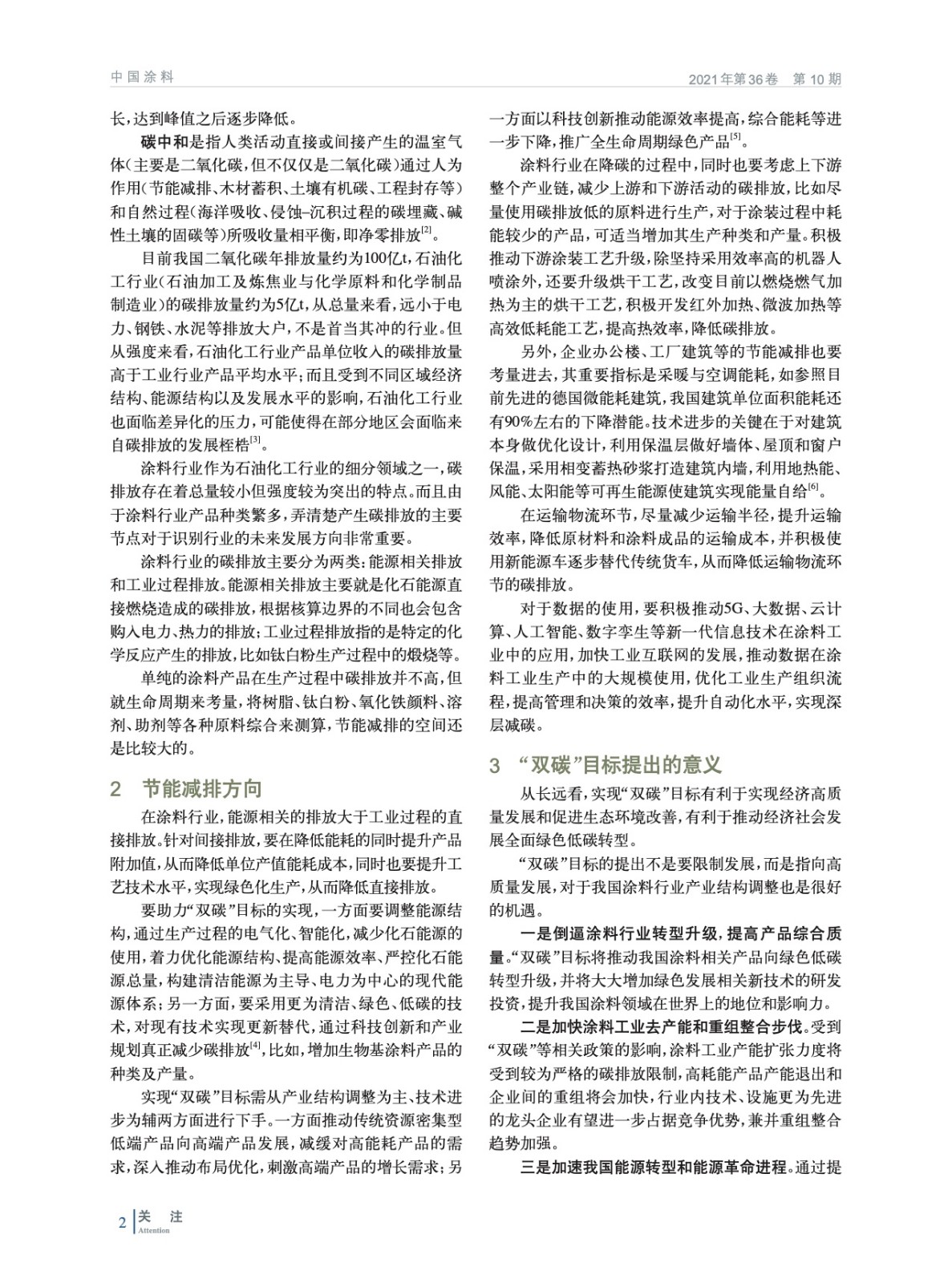 中国涂料

2021年第36卷 第10期

长，达到峰值之后逐步降低。

碳中和是指人类活动直接或间接产生的温室气体（主要是二氧化碳，但不仅仅是二氧化碳）通过人为作用（节能减排、木材蓄积、土壤有机碳、工程封存等）和自然过程（海洋吸收、侵蚀–沉积过程的碳埋藏、碱性土壤的固碳等）所吸收量相平衡，即净零排放$^{[2]}$。

目前我国二氧化碳年排放量约为100亿t，石油化工行业（石油加工及炼焦业与化学原料和化学制品制造业）的碳排放量约为5亿t，从总量来看，远小于电力、钢铁、水泥等排放大户，不是首当其冲的行业。但从强度来看，石油化工行业产品单位收入的碳排放量高于工业行业产品平均水平；而且受到不同区域经济结构、能源结构以及发展水平的影响，石油化工行业也面临差异化的压力，可能使得在部分地区会面临来自碳排放的发展桎梏$^{[3]}$。

涂料行业作为石油化工行业的细分领域之一，碳排放存在着总量较小但强度较为突出的特点。而且由于涂料行业产品种类繁多，弄清楚产生碳排放的主要节点对于识别行业的未来发展方向非常重要。

涂料行业的碳排放主要分为两类：能源相关排放和工业过程排放。能源相关排放主要就是化石能源直接燃烧造成的碳排放，根据核算边界的不同也会包含购入电力、热力的排放；工业过程排放指的是特定的化学反应产生的排放，比如钛白粉生产过程中的煅烧等。

单纯的涂料产品在生产过程中碳排放并不高，但就生命周期来考量，将树脂、钛白粉、氧化铁颜料、溶剂、助剂等各种原料综合来测算，节能减排的空间还是比较大的。

2 节能减排方向

在涂料行业，能源相关的排放大于工业过程的直接排放。针对间接排放，要在降低能耗的同时提升产品附加值，从而降低单位产值能耗成本，同时也要提升工艺技术水平，实现绿色化生产，从而降低直接排放。

要助力“双碳”目标的实现，一方面要调整能源结构，通过生产过程的电气化、智能化，减少化石能源的使用，着力优化能源结构、提高能源效率、严控化石能源总量，构建清洁能源为主导、电力为中心的现代能源体系；另一方面，要采用更为清洁、绿色、低碳的技术，对现有技术实现更新替代，通过科技创新和产业规划真正减少碳排放$^{[4]}$，比如，增加生物基涂料产品的种类及产量。

实现“双碳”目标需从产业结构调整为主、技术进步为辅两方面进行下手。一方面推动传统资源密集型低端产品向高端产品发展，减缓对高能耗产品的需求，深入推动布局优化，刺激高端产品的增长需求；另一方面以科技创新推动能源效率提高，综合能耗等进一步下降，推广全生命周期绿色产品$^{[5]}$。

涂料行业在降碳的过程中，同时也要考虑上下游整个产业链，减少上游和下游活动的碳排放，比如尽量使用碳排放低的原料进行生产，对于涂装过程中耗能较少的产品，可适当增加其生产种类和产量。积极推动下游涂装工艺升级，除坚持采用效率高的机器人喷涂外，还要升级烘干工艺，改变目前以燃烧燃气加热为主的烘干工艺，积极开发红外加热、微波加热等高效低耗能工艺，提高热效率，降低碳排放。

另外，企业办公楼、工厂建筑等的节能减排也要考量进去，其重要指标是采暖与空调能耗，如参照目前先进的德国微能耗建筑，我国建筑单位面积能耗还有90%左右的下降潜能。技术进步的关键在于对建筑本身做优化设计，利用保温层做好墙体、屋顶和窗户保温，采用相变蓄热砂浆打造建筑内墙，利用地热能、风能、太阳能等可再生能源使建筑实现能量自给$^{[6]}$。

在运输物流环节，尽量减少运输半径，提升运输效率，降低原材料和涂料成品的运输成本，并积极使用新能源车逐步替代传统货车，从而降低运输物流环节的碳排放。

对于数据的使用，要积极推动5G、大数据、云计算、人工智能、数字孪生等新一代信息技术在涂料工业中的应用，加快工业互联网的发展，推动数据在涂料工业生产中的大规模使用，优化工业生产组织流程，提高管理和决策的效率，提升自动化水平，实现深层减碳。

3 “双碳”目标提出的意义

从长远看，实现“双碳”目标有利于实现经济高质量发展和促进生态环境改善，有利于推动经济社会发展全面绿色低碳转型。

“双碳”目标的提出不是要限制发展，而是指向高质量发展，对于我国涂料行业产业结构调整也是很好的机遇。

一是倒逼涂料行业转型升级，提高产品综合质量。“双碳”目标将推动我国涂料相关产品向绿色低碳转型升级，并将大大增加绿色发展相关新技术的研发投资，提升我国涂料领域在世界上的地位和影响力。

二是加快涂料工业去产能和重组整合步伐。受到“双碳”等相关政策的影响，涂料工业产能扩张力度将受到较为严格的碳排放限制，高耗能产品产能退出和企业间的重组将会加快，行业内技术、设施更为先进的龙头企业有望进一步占据竞争优势，兼并重组整合趋势加强。

三是加速我国能源转型和能源革命进程。通过提

2 关 注 Attention